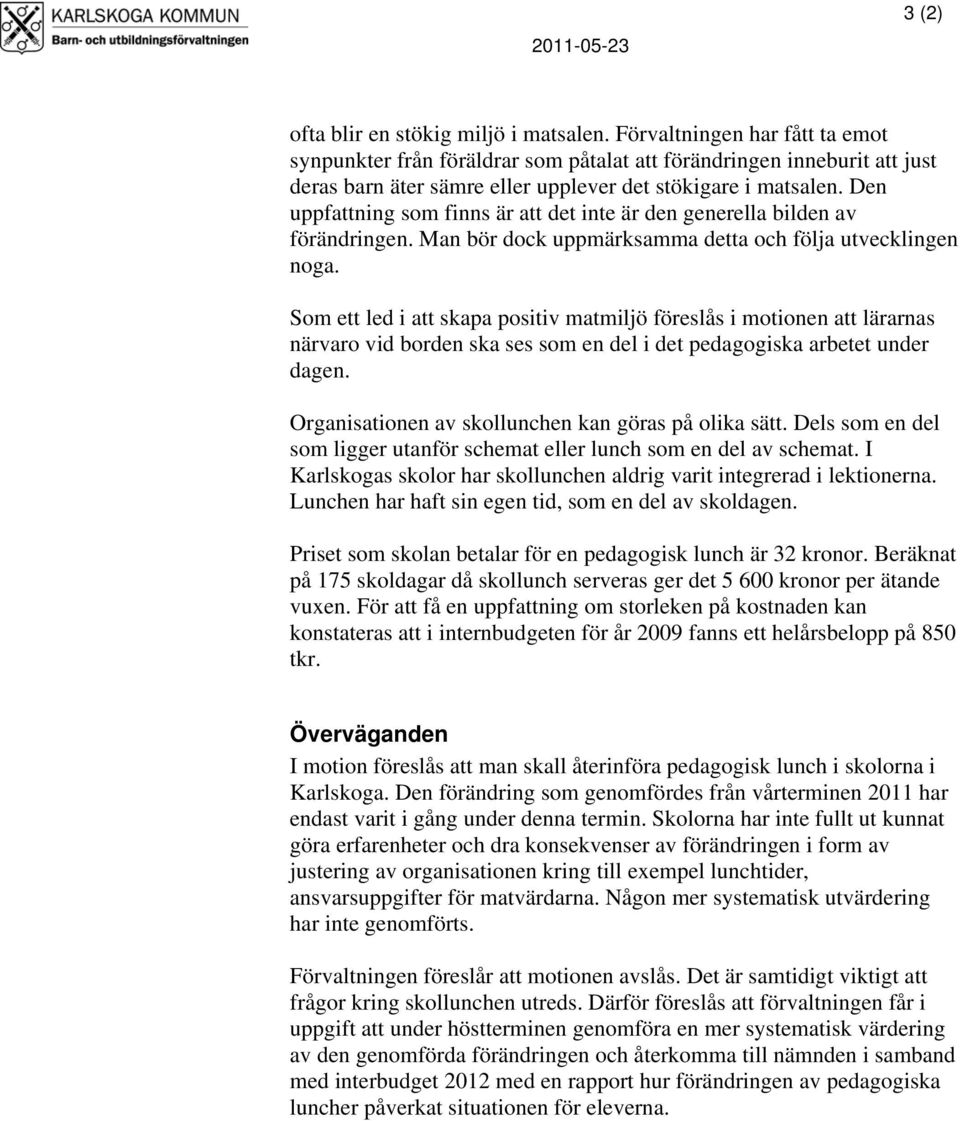 KARLSKOGA KOMMUN
Barn- och utbildningsförvaltningen

3 (2)

2011-05-23

ofta blir en stökig miljö i matsalen. Förvaltningen har fått ta emot synpunkter från föräldrar som påtalat att förändringen inneburit att just deras barn äter sämre eller upplever det stökigare i matsalen. Den uppfattning som finns är att det inte är den generella bilden av förändringen. Man bör dock uppmärksamma detta och följa utvecklingen noga.

Som ett led i att skapa positiv matmiljö föreslås i motionen att lärarnas närvaro vid borden ska ses som en del i det pedagogiska arbetet under dagen.

Organisationen av skollunchen kan göras på olika sätt. Dels som en del som ligger utanför schemat eller lunch som en del av schemat. I Karlskogas skolor har skollunchen aldrig varit integrerad i lektionerna. Lunchen har haft sin egen tid, som en del av skoldagen.

Priset som skolan betalar för en pedagogisk lunch är 32 kronor. Beräknat på 175 skoldagar då skollunch serveras ger det 5 600 kronor per ätande vuxen. För att få en uppfattning om storleken på kostnaden kan konstateras att i internbudgeten för år 2009 fanns ett helårsbelopp på 850 tkr.

Överväganden
I motion föreslås att man skall återinföra pedagogisk lunch i skolorna i Karlskoga. Den förändring som genomfördes från vårterminen 2011 har endast varit i gång under denna termin. Skolorna har inte fullt ut kunnat göra erfarenheter och dra konsekvenser av förändringen i form av justering av organisationen kring till exempel lunchtider, ansvarsuppgifter för matvärdarna. Någon mer systematisk utvärdering har inte genomförts.

Förvaltningen föreslår att motionen avslås. Det är samtidigt viktigt att frågor kring skollunchen utreds. Därför föreslås att förvaltningen får i uppgift att under höstterminen genomföra en mer systematisk värdering av den genomförda förändringen och återkomma till nämnden i samband med interbudget 2012 med en rapport hur förändringen av pedagogiska luncher påverkat situationen för eleverna.